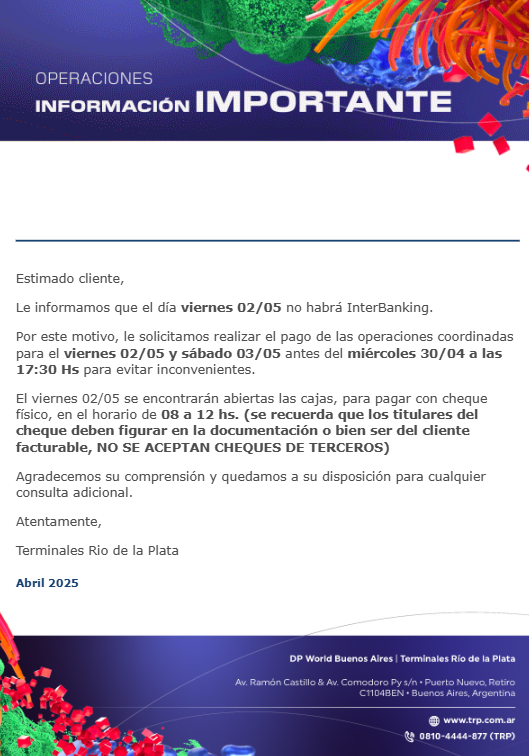 OPERACIONES
INFORMACIÓN IMPORTANTE

Estimado cliente,

Le informamos que el día viernes 02/05 no habrá InterBanking.

Por este motivo, le solicitamos realizar el pago de las operaciones coordinadas para el viernes 02/05 y sábado 03/05 antes del miércoles 30/04 a las 17:30 Hs para evitar inconvenientes.

El viernes 02/05 se encontrarán abiertas las cajas, para pagar con cheque físico, en el horario de 08 a 12 hs. (se recuerda que los titulares del cheque deben figurar en la documentación o bien ser del cliente facturable, NO SE ACEPTAN CHEQUES DE TERCEROS)

Agradecemos su comprensión y quedamos a su disposición para cualquier consulta adicional.

Atentamente,

Terminales Rio de la Plata

Abril 2025

DP World Buenos Aires | Terminales Río de la Plata

Av. Ramón Castillo & Av. Comodoro Py s/n • Puerto Nuevo, Retiro C1104BEN • Buenos Aires, Argentina

www.trp.com.ar
0810-4444-877 (TRP)